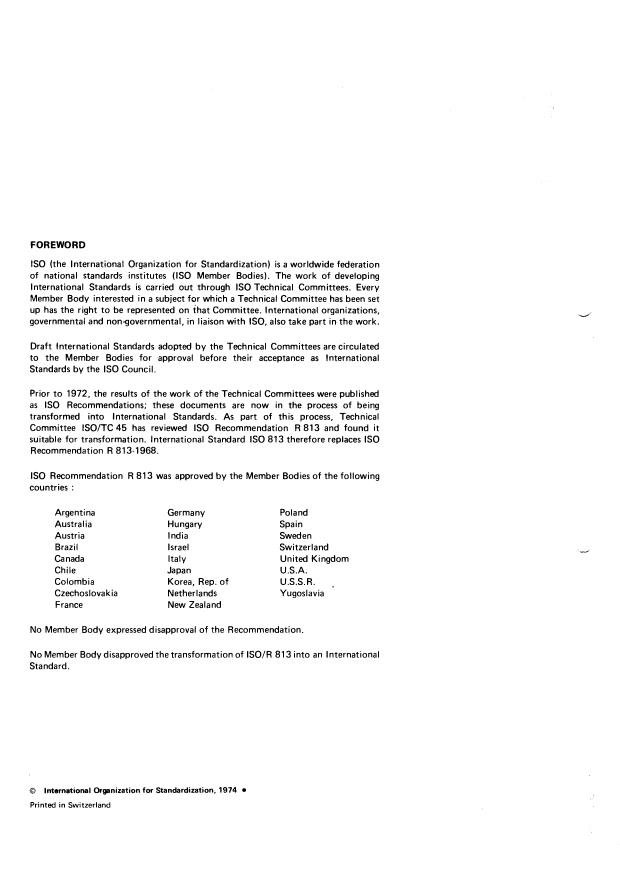 FOREWORD

ISO (the International Organization for Standardization) is a worldwide federation of national standards institutes (ISO Member Bodies). The work of developing International Standards is carried out through ISO Technical Committees. Every Member Body interested in a subject for which a Technical Committee has been set up has the right to be represented on that Committee. International organizations, governmental and non-governmental, in liaison with ISO, also take part in the work.

Draft International Standards adopted by the Technical Committees are circulated to the Member Bodies for approval before their acceptance as International Standards by the ISO Council.

Prior to 1972, the results of the work of the Technical Committees were published as ISO Recommendations; these documents are now in the process of being transformed into International Standards. As part of this process, Technical Committee ISO/TC 45 has reviewed ISO Recommendation R 813 and found it suitable for transformation. International Standard ISO 813 therefore replaces ISO Recommendation R 813-1968.

ISO Recommendation R 813 was approved by the Member Bodies of the following countries :

Argentina
Australia
Austria
Brazil
Canada
Chile
Colombia
Czechoslovakia
France

Germany
Hungary
India
Israel
Italy
Japan
Korea, Rep. of
Netherlands
New Zealand

Poland
Spain
Sweden
Switzerland
United Kingdom
U.S.A.
U.S.S.R.
Yugoslavia

No Member Body expressed disapproval of the Recommendation.

No Member Body disapproved the transformation of ISO/R 813 into an International Standard.

© International Organization for Standardization, 1974 •

Printed in Switzerland